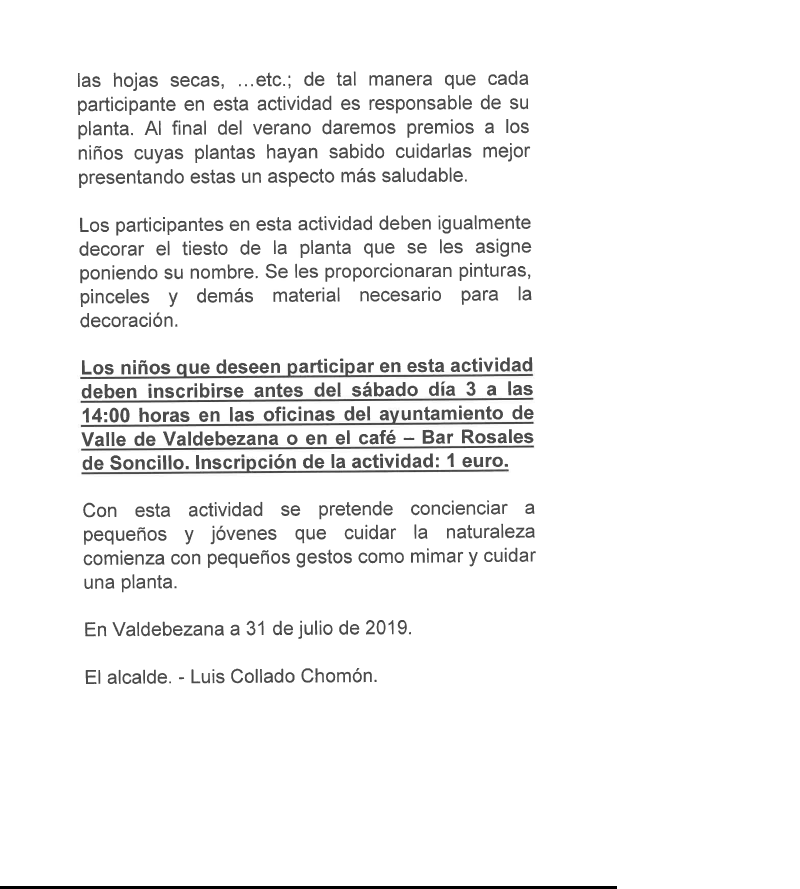 las hojas secas, ...etc.; de tal manera que cada participante en esta actividad es responsable de su planta. Al final del verano daremos premios a los niños cuyas plantas hayan sabido cuidarlas mejor presentando estas un aspecto más saludable.

Los participantes en esta actividad deben igualmente decorar el tiesto de la planta que se les asigne poniendo su nombre. Se les proporcionaran pinturas, pinceles y demás material necesario para la decoración.

Los niños que deseen participar en esta actividad deben inscribirse antes del sábado día 3 a las 14:00 horas en las oficinas del ayuntamiento de Valle de Valdebezana o en el café – Bar Rosales de Soncillo. Inscripción de la actividad: 1 euro.

Con esta actividad se pretende concienciar a pequeños y jóvenes que cuidar la naturaleza comienza con pequeños gestos como mimar y cuidar una planta.

En Valdebezana a 31 de julio de 2019.

El alcalde. - Luis Collado Chomón.